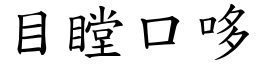 目瞠口哆